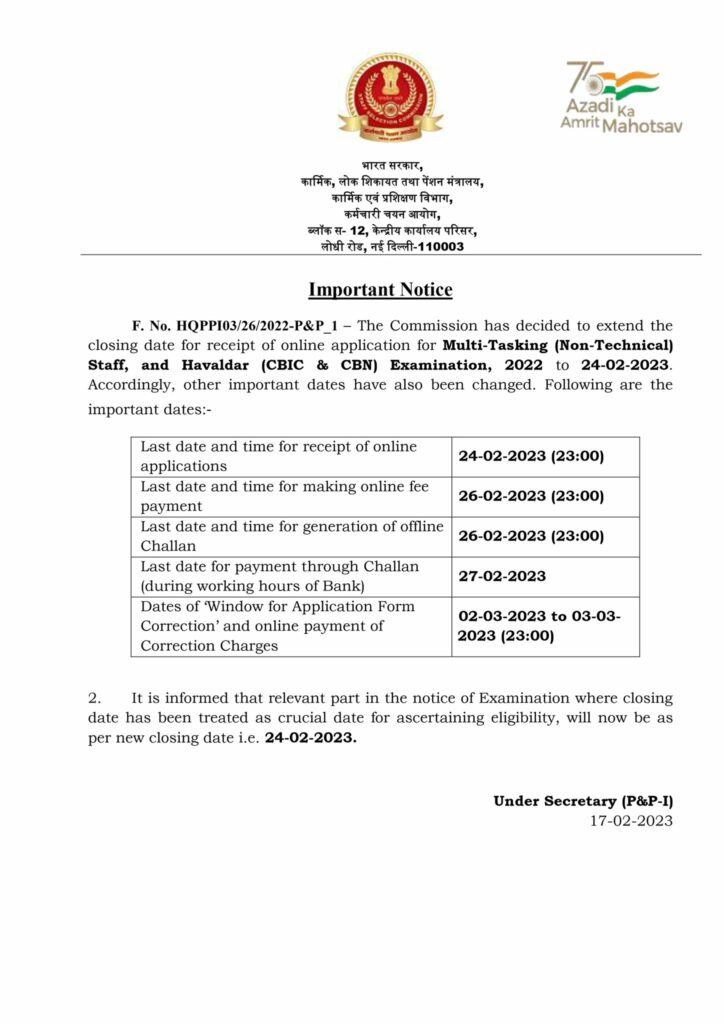 75 Azadi Ka Amrit Mahotsav

भारत सरकार,
कार्मिक, लोक शिकायत तथा पेंशन मंत्रालय,
कार्मिक एवं प्रशिक्षण विभाग,
कर्मचारी चयन आयोग,
ब्लॉक स- 12, केन्द्रीय कार्यालय परिसर,
लोधी रोड, नई दिल्ली-110003

Important Notice

F. No. HQPPI03/26/2022-P&P_1 – The Commission has decided to extend the closing date for receipt of online application for Multi-Tasking (Non-Technical) Staff, and Havaldar (CBIC & CBN) Examination, 2022 to 24-02-2023. Accordingly, other important dates have also been changed. Following are the important dates:-

| Last date and time for receipt of online applications | 24-02-2023 (23:00) |
|---|---|
| Last date and time for making online fee payment | 26-02-2023 (23:00) |
| Last date and time for generation of offline Challan | 26-02-2023 (23:00) |
| Last date for payment through Challan (during working hours of Bank) | 27-02-2023 |
| Dates of 'Window for Application Form Correction' and online payment of Correction Charges | 02-03-2023 to 03-03-2023 (23:00) |

2. It is informed that relevant part in the notice of Examination where closing date has been treated as crucial date for ascertaining eligibility, will now be as per new closing date i.e. 24-02-2023.

Under Secretary (P&P-I)
17-02-2023